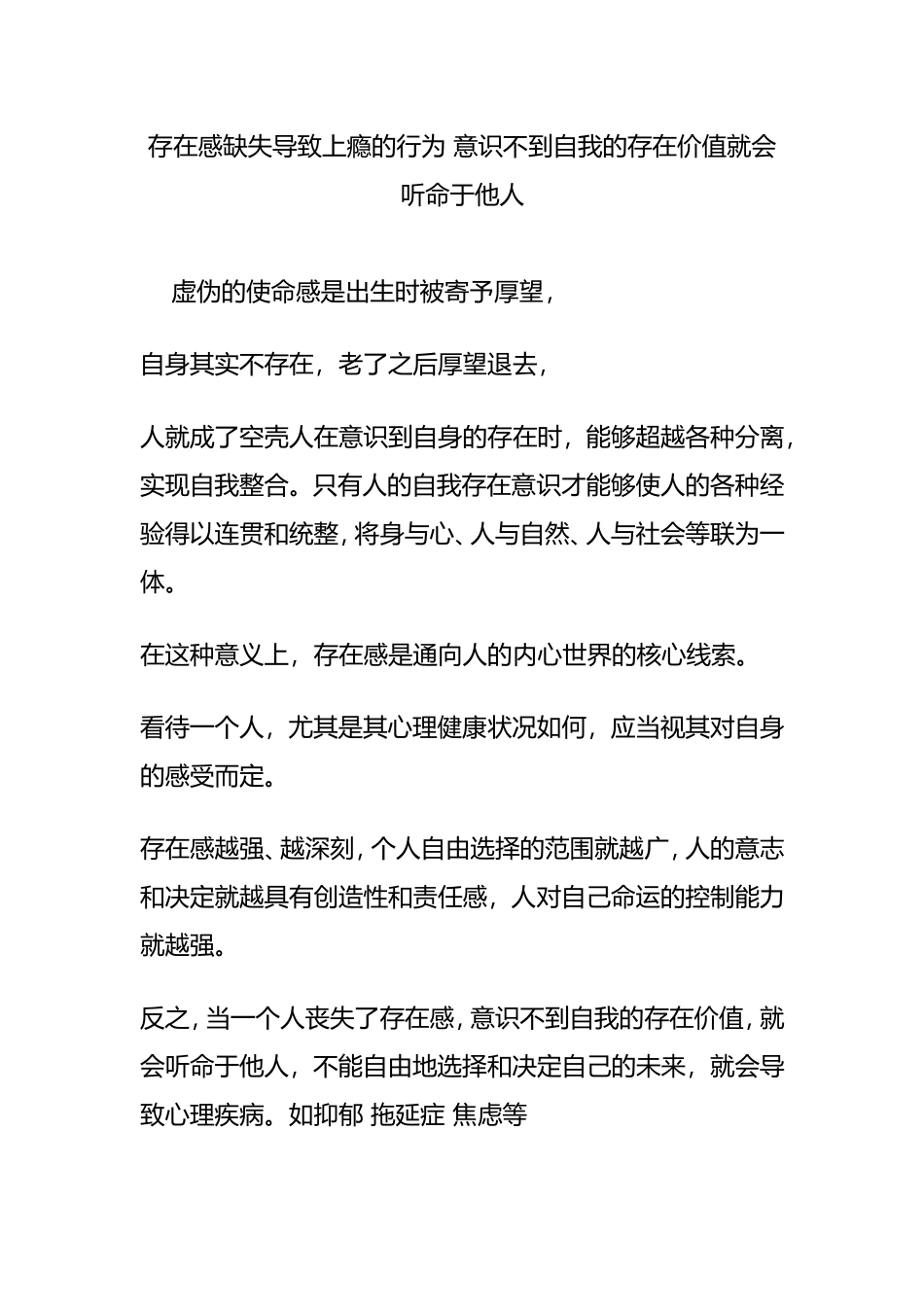 存在感缺失导致上瘾的行为 意识不到自我的存在价值就会听命于他人

虚伪的使命感是出生时被寄予厚望，

自身其实不存在，老了之后厚望退去，

人就成了空壳人在意识到自身的存在时，能够超越各种分离，实现自我整合。只有人的自我存在意识才能够使人的各种经验得以连贯和统整，将身与心、人与自然、人与社会等联为一体。

在这种意义上，存在感是通向人的内心世界的核心线索。

看待一个人，尤其是其心理健康状况如何，应当视其对自身的感受而定。

存在感越强、越深刻，个人自由选择的范围就越广，人的意志和决定就越具有创造性和责任感，人对自己命运的控制能力就越强。

反之，当一个人丧失了存在感，意识不到自我的存在价值，就会听命于他人，不能自由地选择和决定自己的未来，就会导致心理疾病。如抑郁 拖延症 焦虑等